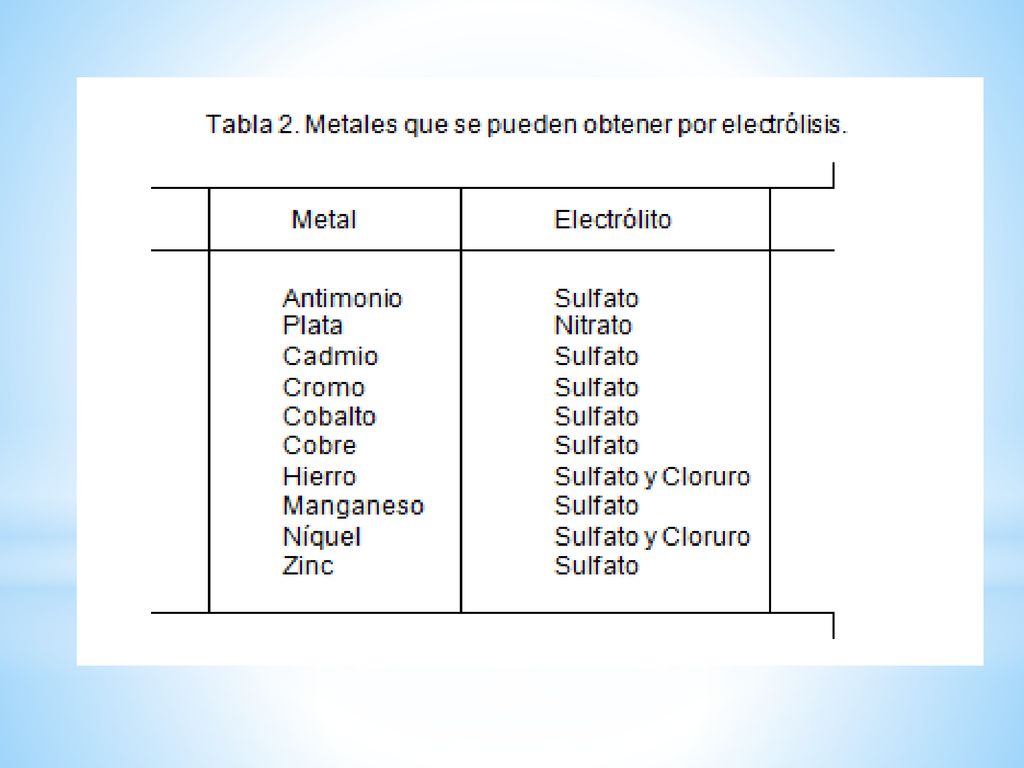 Tabla 2. Metales que se pueden obtener por electrólisis.

| Metal | Electrólito |
|---|---|
| Antimonio | Sulfato |
| Plata | Nitrato |
| Cadmio | Sulfato |
| Cromo | Sulfato |
| Cobalto | Sulfato |
| Cobre | Sulfato |
| Hierro | Sulfato y Cloruro |
| Manganeso | Sulfato |
| Níquel | Sulfato y Cloruro |
| Zinc | Sulfato |